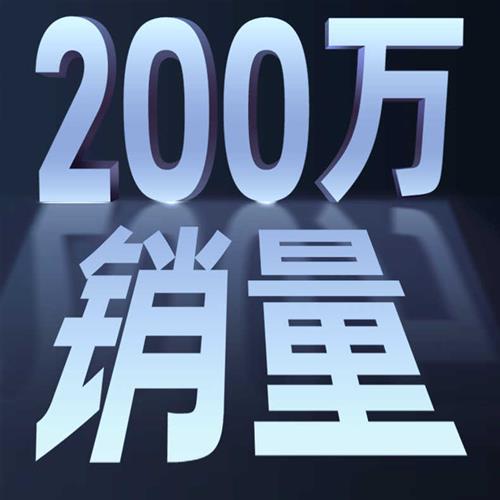 200万
销量